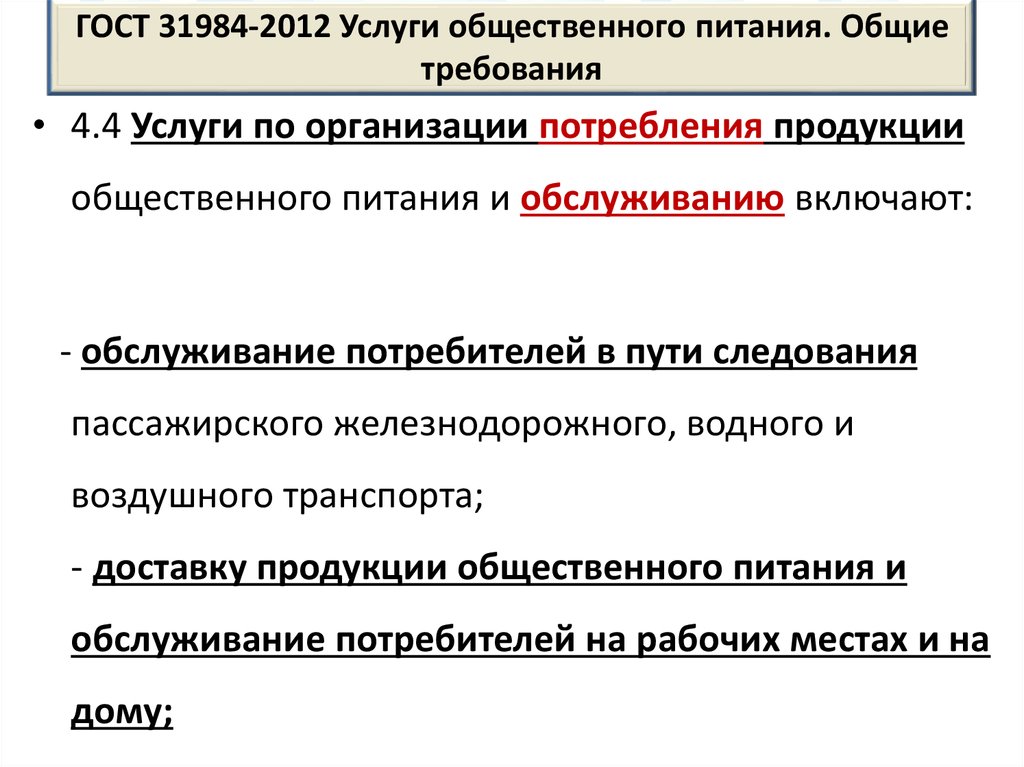 ГОСТ 31984-2012 Услуги общественного питания. Общие требования

• 4.4 Услуги по организации потребления продукции общественного питания и обслуживанию включают:

- обслуживание потребителей в пути следования пассажирского железнодорожного, водного и воздушного транспорта;
- доставку продукции общественного питания и обслуживание потребителей на рабочих местах и на дому;